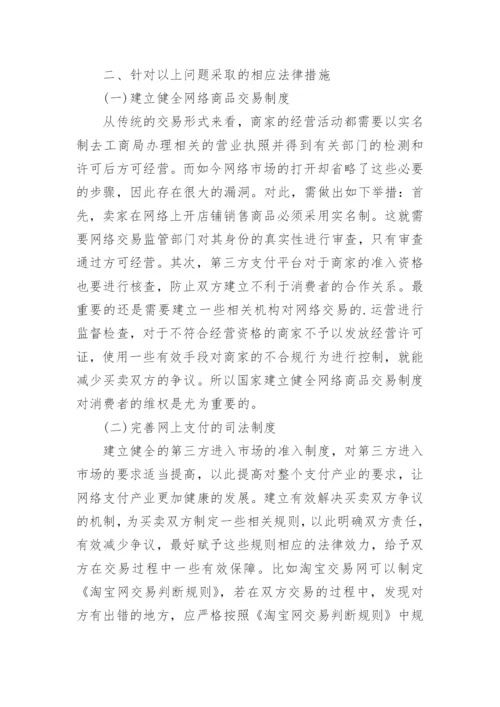 二、针对以上问题采取的相应法律措施

(一)建立健全网络商品交易制度

从传统的交易形式来看，商家的经营活动都需要以实名制去工商局办理相关的营业执照并得到有关部门的检测和许可后方可经营。而如今网络市场的打开却省略了这些必要的步骤，因此存在很大的漏洞。对此，需做出如下举措：首先，卖家在网络上开店铺销售商品必须采用实名制。这就需要网络交易监管部门对其身份的真实性进行审查，只有审查通过方可经营。其次，第三方支付平台对于商家的准入资格也要进行核查，防止双方建立不利于消费者的合作关系。最重要的还是需要建立一些相关机构对网络交易的.运营进行监督检查，对于不符合经营资格的商家不予以发放经营许可证，使用一些有效手段对商家的不合规行为进行控制，就能减少买卖双方的争议。所以国家建立健全网络商品交易制度对消费者的维权是尤为重要的。

(二)完善网上支付的司法制度

建立健全的第三方进入市场的准入制度，对第三方进入市场的要求适当提高，以此提高对整个支付产业的要求，让网络支付产业更加健康的发展。建立有效解决买卖双方争议的机制，为买卖双方制定一些相关规则，以此明确双方责任，有效减少争议，最好赋予这些规则相应的法律效力，给予双方在交易过程中一些有效保障。比如淘宝交易网可以制定《淘宝网交易判断规则》，若在双方交易的过程中，发现对方有出错的地方，应严格按照《淘宝网交易判断规则》中规